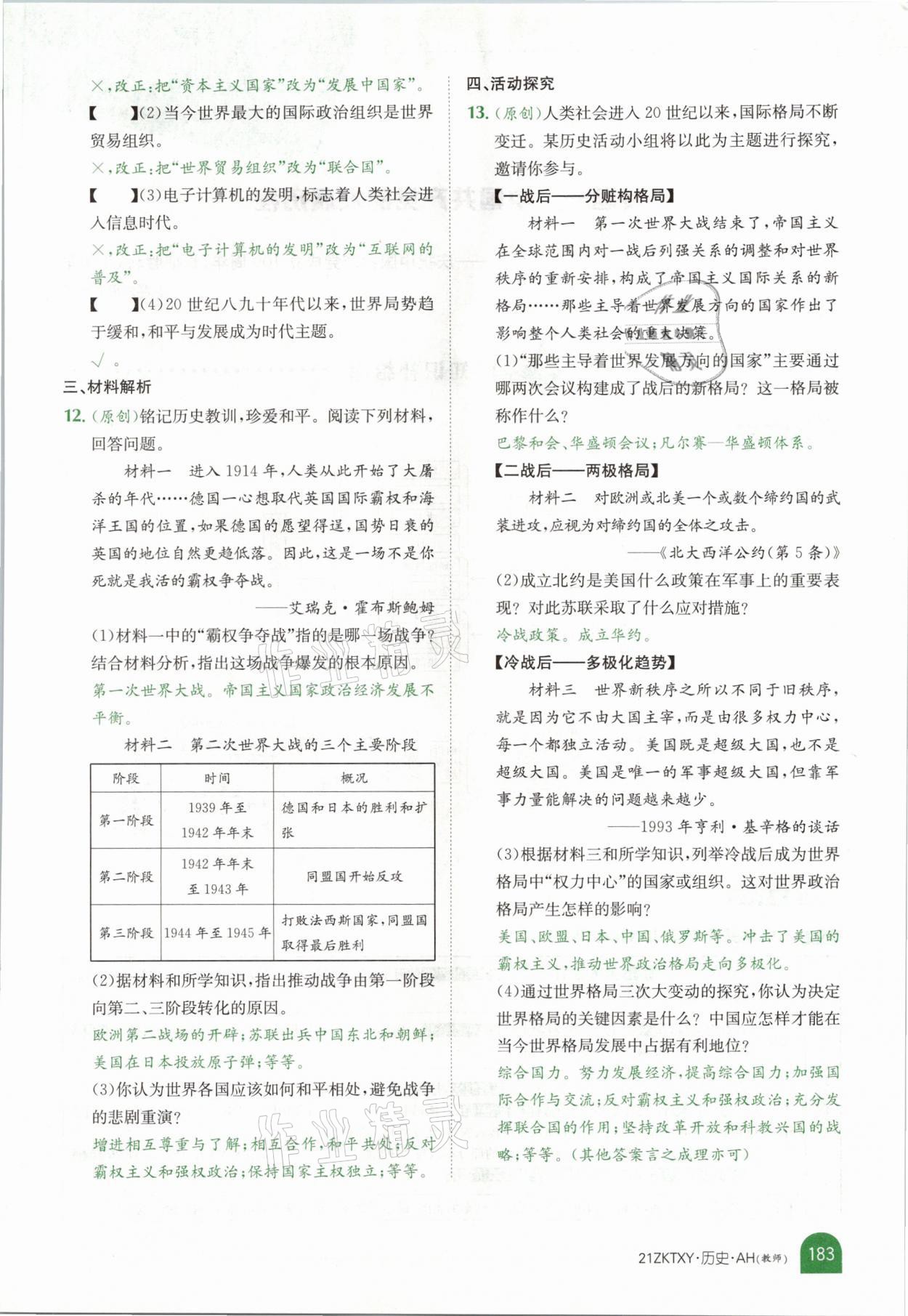 ×,改正:把“资本主义国家”改为“发展中国家”。

【　】(2)当今世界最大的国际政治组织是世界贸易组织。

×,改正:把“世界贸易组织”改为“联合国”。

【　】(3)电子计算机的发明,标志着人类社会进入信息时代。

×,改正:把“电子计算机的发明”改为“互联网的普及”。

【　】(4)20世纪八九十年代以来,世界局势趋于缓和,和平与发展成为时代主题。

√。

三、材料解析

12.(原创)铭记历史教训,珍爱和平。阅读下列材料,回答问题。

材料一　进入1914年,人类从此开始了大屠杀的年代……德国一心想取代英国国际霸权和海洋王国的位置,如果德国的愿望得逞,国势日衰的英国的地位自然更趋低落。因此,这是一场不是你死就是我活的霸权争夺战。

——艾瑞克·霍布斯鲍姆

(1)材料一中的“霸权争夺战”指的是哪一场战争?结合材料分析,指出这场战争爆发的根本原因。

第一次世界大战。帝国主义国家政治经济发展不平衡。

材料二　第二次世界大战的三个主要阶段

| 阶段 | 时间 | 概况 |
|---|---|---|
| 第一阶段 | 1939年至1942年年末 | 德国和日本的胜利和扩张 |
| 第二阶段 | 1942年年末至1943年 | 同盟国开始反攻 |
| 第三阶段 | 1944年至1945年 | 打败法西斯国家,同盟国取得最后胜利 |

(2)据材料和所学知识,指出推动战争由第一阶段向第二、三阶段转化的原因。

欧洲第二战场的开辟;苏联出兵中国东北和朝鲜;美国在日本投放原子弹;等等。

(3)你认为世界各国应该如何和平相处,避免战争的悲剧重演?

增进相互尊重与了解;相互合作,和平共处;反对霸权主义和强权政治;保持国家主权独立;等等。

四、活动探究

13.(原创)人类社会进入20世纪以来,国际格局不断变迁。某历史活动小组将以此为主题进行探究,邀请你参与。

【一战后——分赃构格局】

材料一　第一次世界大战结束了,帝国主义在全球范围内对一战后列强关系的调整和对世界秩序的重新安排,构成了帝国主义国际关系的新格局……那些主导着世界发展方向的国家作出了影响整个人类社会的重大决策。

(1)“那些主导着世界发展方向的国家”主要通过哪两次会议构建成了战后的新格局?这一格局被称作什么?

巴黎和会、华盛顿会议;凡尔赛—华盛顿体系。

【二战后——两极格局】

材料二　对欧洲或北美一个或数个缔约国的武装进攻,应视为对缔约国的全体之攻击。

——《北大西洋公约(第5条)》

(2)成立北约是美国什么政策在军事上的重要表现?对此苏联采取了什么应对措施?

冷战政策。成立华约。

【冷战后——多极化趋势】

材料三　世界新秩序之所以不同于旧秩序,就是因为它不由大国主宰,而是由很多权力中心,每一个都独立活动。美国既是超级大国,也不是超级大国。美国是唯一的军事超级大国,但靠军事力量能解决的问题越来越少。

——1993年亨利·基辛格的谈话

(3)根据材料三和所学知识,列举冷战后成为世界格局中“权力中心”的国家或组织。这对世界政治格局产生怎样的影响?

美国、欧盟、日本、中国、俄罗斯等。冲击了美国的霸权主义,推动世界政治格局走向多极化。

(4)通过世界格局三次大变动的探究,你认为决定世界格局的关键因素是什么?中国应怎样才能在当今世界格局发展中占据有利地位?

综合国力。努力发展经济,提高综合国力;加强国际合作与交流;反对霸权主义和强权政治;充分发挥联合国的作用;坚持改革开放和科教兴国的战略;等等。(其他答案言之成理亦可)

21ZKTXY·历史·AH(教师)　183